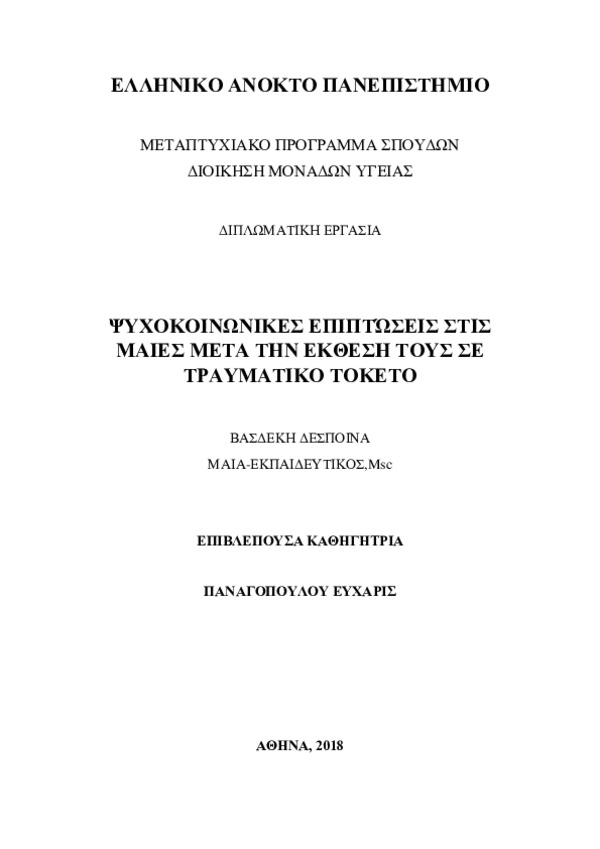 ΕΛΛΗΝΙΚΟ ΑΝΟΚΤΟ ΠΑΝΕΠΙΣΤΗΜΙΟ

ΜΕΤΑΠΤΥΧΙΑΚΟ ΠΡΟΓΡΑΜΜΑ ΣΠΟΥΔΩΝ
ΔΙΟΙΚΗΣΗ ΜΟΝΑΔΩΝ ΥΓΕΙΑΣ

ΔΙΠΛΩΜΑΤΙΚΗ ΕΡΓΑΣΙΑ

ΨΥΧΟΚΟΙΝΩΝΙΚΕΣ ΕΠΙΠΤΩΣΕΙΣ ΣΤΙΣ ΜΑΙΕΣ ΜΕΤΑ ΤΗΝ ΕΚΘΕΣΗ ΤΟΥΣ ΣΕ ΤΡΑΥΜΑΤΙΚΟ ΤΟΚΕΤΟ

ΒΑΣΔΕΚΗ ΔΕΣΠΟΙΝΑ
ΜΑΙΑ-ΕΚΠΑΙΔΕΥΤΙΚΟΣ,Msc

ΕΠΙΒΛΕΠΟΥΣΑ ΚΑΘΗΓΗΤΡΙΑ

ΠΑΝΑΓΟΠΟΥΛΟΥ ΕΥΧΑΡΙΣ

ΑΘΗΝΑ, 2018